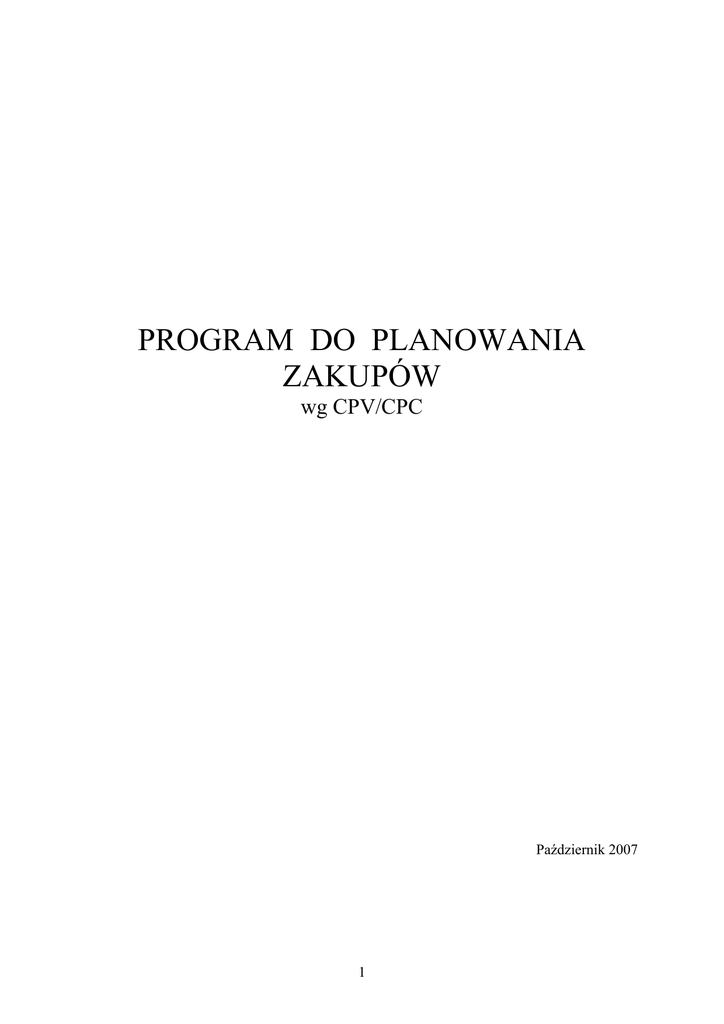 PROGRAM DO PLANOWANIA ZAKUPÓW
wg CPV/CPC

Październik 2007

1